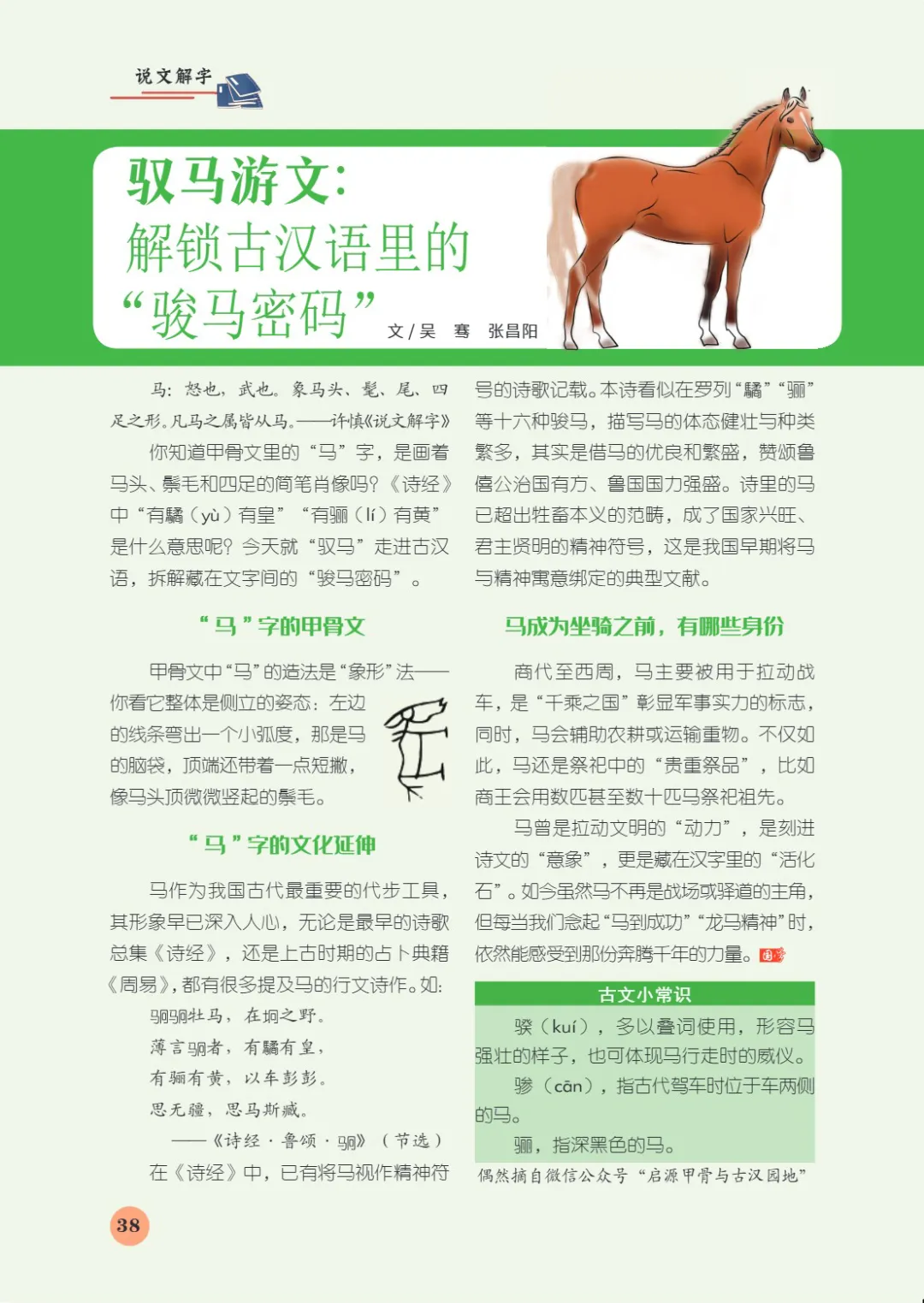 说文解字

驭马游文：
解锁古汉语里的
“骏马密码”

文 / 吴　骞　张昌阳

马：怒也，武也。象马头、髦、尾、四足之形。凡马之属皆从马。——许慎《说文解字》

你知道甲骨文里的“马”字，是画着马头、鬃毛和四足的简笔肖像吗？《诗经》中“有驈（yù）有皇”“有骊（lí）有黄”是什么意思呢？今天就“驭马”走进古汉语，拆解藏在文字间的“骏马密码”。

“马”字的甲骨文

甲骨文中“马”的造法是“象形”法——你看它整体是侧立的姿态：左边的线条弯出一个小弧度，那是马的脑袋，顶端还带着一点短撇，像马头顶微微竖起的鬃毛。

“马”字的文化延伸

马作为我国古代最重要的代步工具，其形象早已深入人心，无论是最早的诗歌总集《诗经》，还是上古时期的占卜典籍《周易》，都有很多提及马的行文诗作。如：

駉駉牡马，在坰之野。
薄言駉者，有驈有皇，
有骊有黄，以车彭彭。
思无疆，思马斯臧。
——《诗经·鲁颂·駉》（节选）

在《诗经》中，已有将马视作精神符号的诗歌记载。本诗看似在罗列“驈”“骊”等十六种骏马，描写马的体态健壮与种类繁多，其实是借马的优良和繁盛，赞颂鲁僖公治国有方、鲁国国力强盛。诗里的马已超出牲畜本义的范畴，成了国家兴旺、君主贤明的精神符号，这是我国早期将马与精神寓意绑定的典型文献。

马成为坐骑之前，有哪些身份

商代至西周，马主要被用于拉动战车，是“千乘之国”彰显军事实力的标志，同时，马会辅助农耕或运输重物。不仅如此，马还是祭祀中的“贵重祭品”，比如商王会用数匹甚至数十匹马祭祀祖先。

马曾是拉动文明的“动力”，是刻进诗文的“意象”，更是藏在汉字里的“活化石”。如今虽然马不再是战场或驿道的主角，但每当我们念起“马到成功”“龙马精神”时，依然能感受到那份奔腾千年的力量。

古文小常识

骙（kuí），多以叠词使用，形容马强壮的样子，也可体现马行走时的威仪。

骖（cān），指古代驾车时位于车两侧的马。

骊，指深黑色的马。

偶然摘自微信公众号“启源甲骨与古汉园地”

38